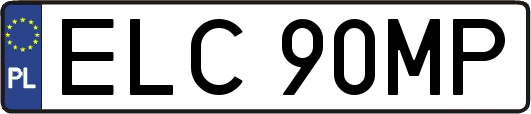 PL
ELC 90MP